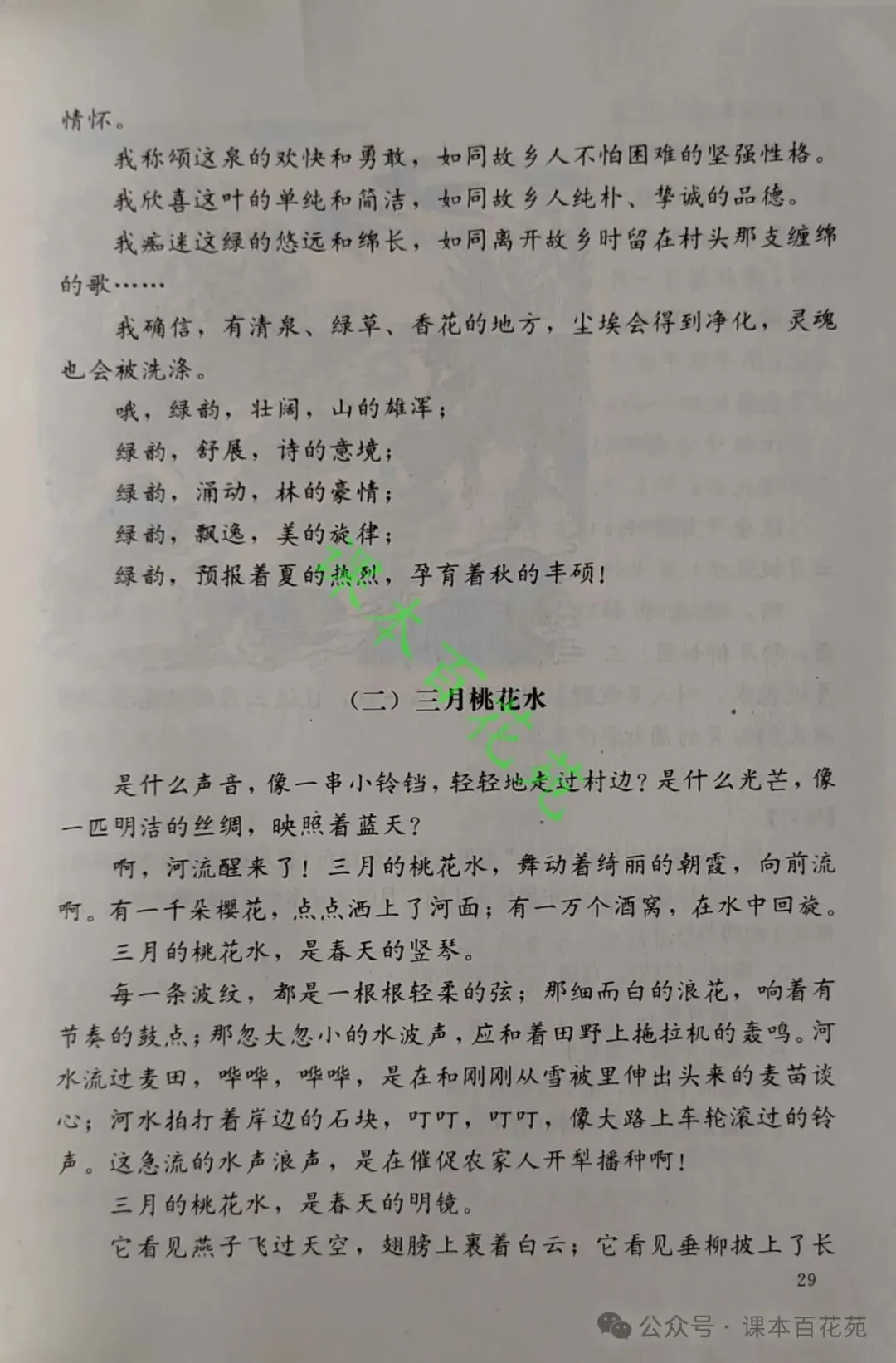 情怀。

我称颂这泉的欢快和勇敢，如同故乡人不怕困难的坚强性格。

我欣喜这叶的单纯和简洁，如同故乡人纯朴、挚诚的品德。

我痴迷这绿的悠远和绵长，如同离开故乡时留在村头那支缠绵的歌……

我确信，有清泉、绿草、香花的地方，尘埃会得到净化，灵魂也会被洗涤。

哦，绿韵，壮阔，山的雄浑；

绿韵，舒展，诗的意境；

绿韵，涌动，林的豪情；

绿韵，飘逸，美的旋律；

绿韵，预报着夏的热烈，孕育着秋的丰硕！

课本百花苑

（二）三月桃花水

是什么声音，像一串小铃铛，轻轻地走过村边？是什么光芒，像一匹明洁的丝绸，映照着蓝天？

啊，河流醒来了！三月的桃花水，舞动着绮丽的朝霞，向前流啊。有一千朵樱花，点点洒上了河面；有一万个酒窝，在水中回旋。

三月的桃花水，是春天的竖琴。

每一条波纹，都是一根根轻柔的弦；那细而白的浪花，响着有节奏的鼓点；那忽大忽小的水波声，应和着田野上拖拉机的轰鸣。河水流过麦田，哗哗，哗哗，是在和刚刚从雪被里伸出头来的麦苗谈心；河水拍打着岸边的石块，叮叮，叮叮，像大路上车轮滚过的铃声。这急流的水声浪声，是在催促农家人开犁播种啊！

三月的桃花水，是春天的明镜。

它看见燕子飞过天空，翅膀上裹着白云；它看见垂柳披上了长

29

公众号 · 课本百花苑